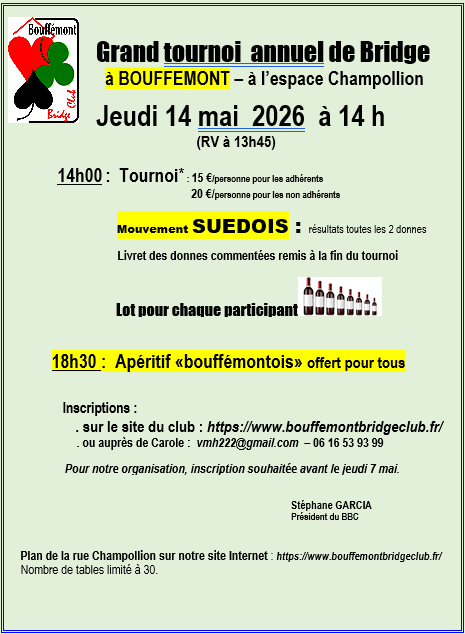 Bouffémont
Bridge Club

Grand tournoi annuel de Bridge
à BOUFFEMONT – à l'espace Champollion

Jeudi 14 mai 2026 à 14 h
(RV à 13h45)

14h00 : Tournoi* : 15 €/personne pour les adhérents
20 €/personne pour les non adhérents

Mouvement SUEDOIS : résultats toutes les 2 donnes

Livret des donnes commentées remis à la fin du tournoi

Lot pour chaque participant

18h30 : Apéritif «bouffémontois» offert pour tous

Inscriptions :
. sur le site du club : https://www.bouffemontbridgeclub.fr/
. ou auprès de Carole : vmh222@gmail.com – 06 16 53 93 99

Pour notre organisation, inscription souhaitée avant le jeudi 7 mai.

Stéphane GARCIA
Président du BBC

Plan de la rue Champollion sur notre site Internet : https://www.bouffemontbridgeclub.fr/
Nombre de tables limité à 30.